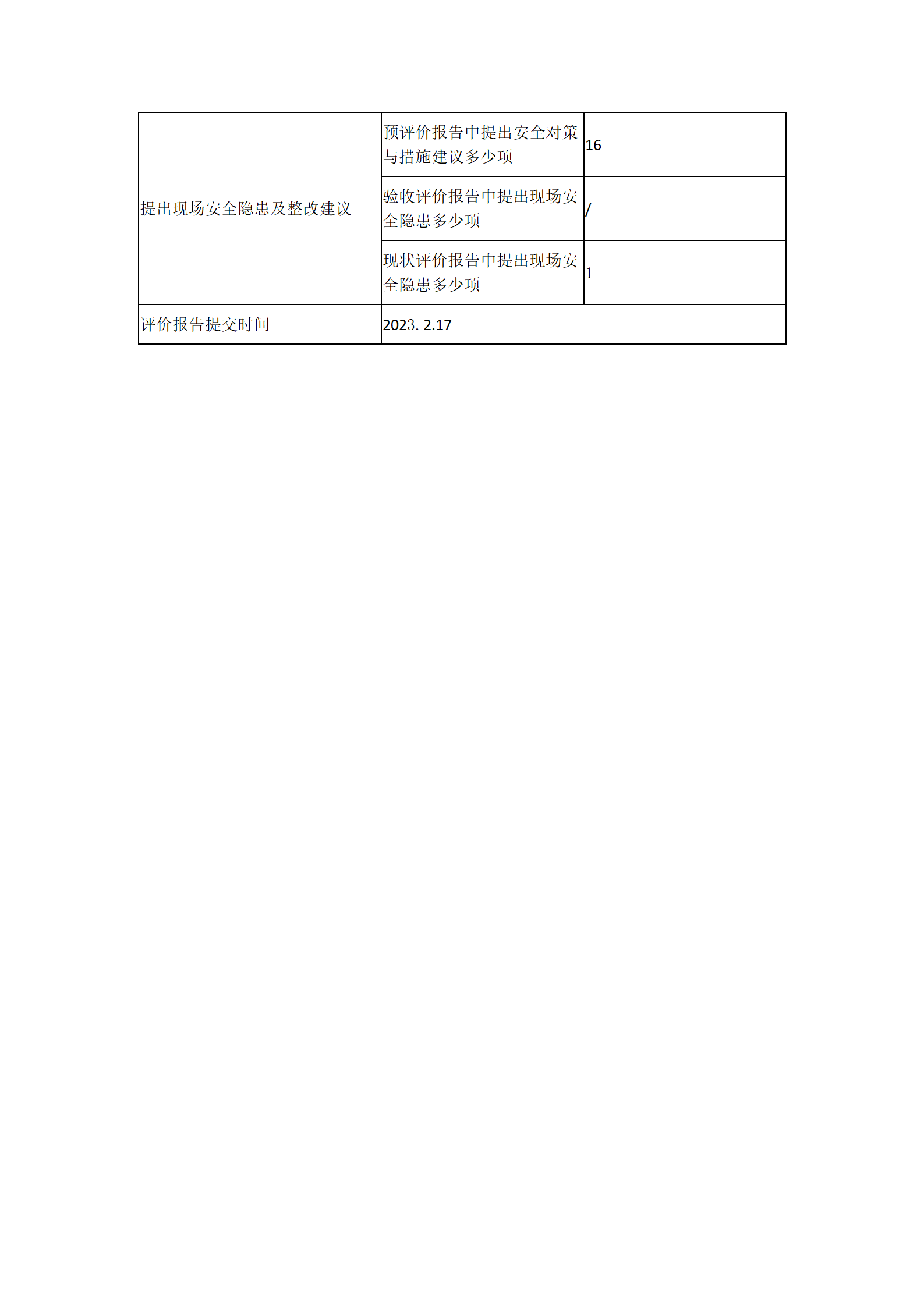 | 提出现场安全隐患及整改建议 | 预评价报告中提出安全对策与措施建议多少项 | 16 |
|---|---|---|
| | 验收评价报告中提出现场安全隐患多少项 | / |
| | 现状评价报告中提出现场安全隐患多少项 | 1 |
| 评价报告提交时间 | 2023. 2.17 | |